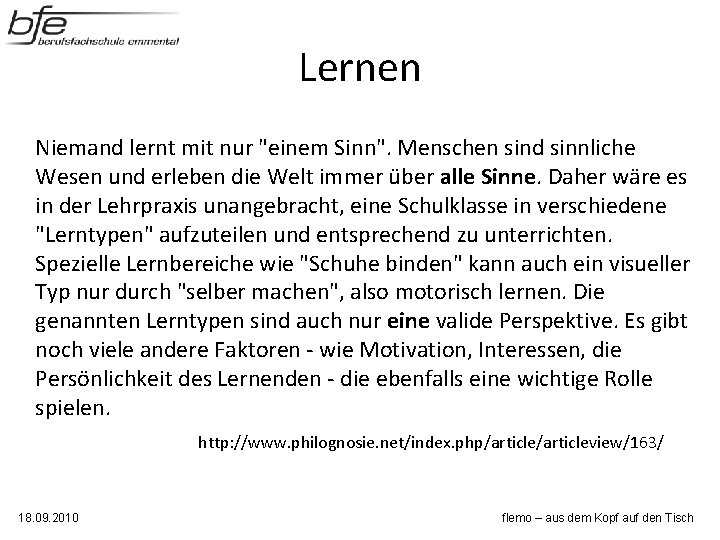 bfe
berufsfachschule emmental

Lernen

Niemand lernt mit nur "einem Sinn". Menschen sind sinnliche Wesen und erleben die Welt immer über alle Sinne. Daher wäre es in der Lehrpraxis unangebracht, eine Schulklasse in verschiedene "Lerntypen" aufzuteilen und entsprechend zu unterrichten. Spezielle Lernbereiche wie "Schuhe binden" kann auch ein visueller Typ nur durch "selber machen", also motorisch lernen. Die genannten Lerntypen sind auch nur eine valide Perspektive. Es gibt noch viele andere Faktoren - wie Motivation, Interessen, die Persönlichkeit des Lernenden - die ebenfalls eine wichtige Rolle spielen.

http://www.philognosie.net/index.php/article/articleview/163/

18.09.2010

flemo – aus dem Kopf auf den Tisch